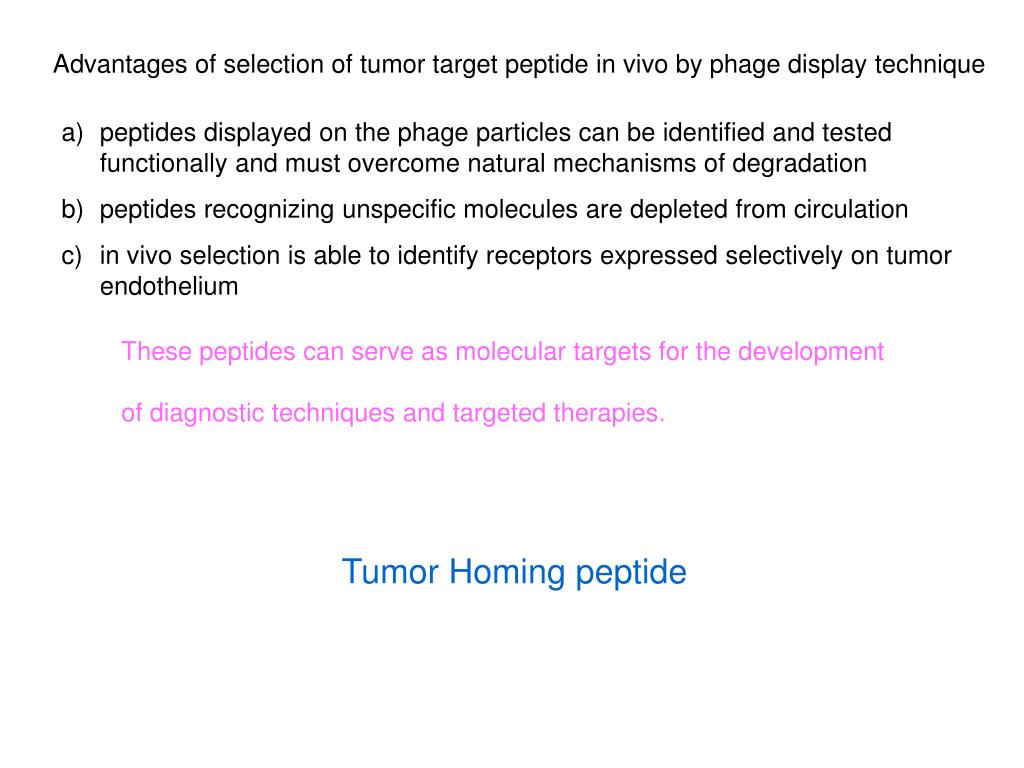 Advantages of selection of tumor target peptide in vivo by phage display technique

a) peptides displayed on the phage particles can be identified and tested functionally and must overcome natural mechanisms of degradation

b) peptides recognizing unspecific molecules are depleted from circulation

c) in vivo selection is able to identify receptors expressed selectively on tumor endothelium

These peptides can serve as molecular targets for the development

of diagnostic techniques and targeted therapies.

Tumor Homing peptide